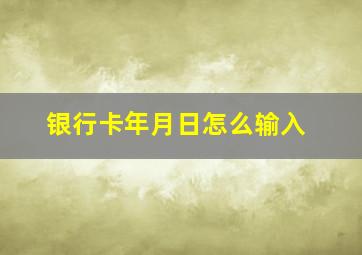 银行卡年月日怎么输入